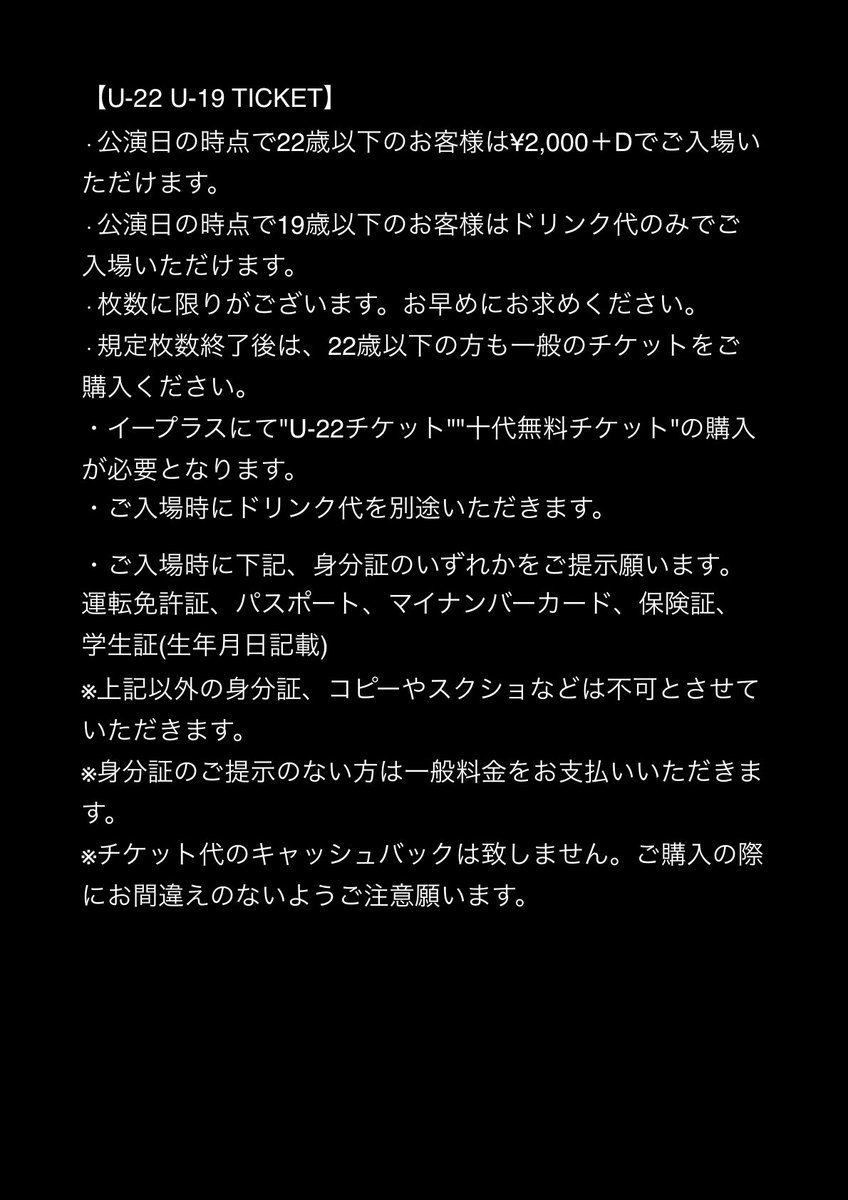 【U-22 U-19 TICKET】
· 公演日の時点で22歳以下のお客様は¥2,000＋Dでご入場いただけます。
· 公演日の時点で19歳以下のお客様はドリンク代のみでご入場いただけます。
· 枚数に限りがございます。お早めにお求めください。
· 規定枚数終了後は、22歳以下の方も一般のチケットをご購入ください。
・イープラスにて"U-22チケット""十代無料チケット"の購入が必要となります。
・ご入場時にドリンク代を別途いただきます。

・ご入場時に下記、身分証のいずれかをご提示願います。
運転免許証、パスポート、マイナンバーカード、保険証、学生証(生年月日記載)
※上記以外の身分証、コピーやスクショなどは不可とさせていただきます。
※身分証のご提示のない方は一般料金をお支払いいただきます。
※チケット代のキャッシュバックは致しません。ご購入の際にお間違えのないようご注意願います。